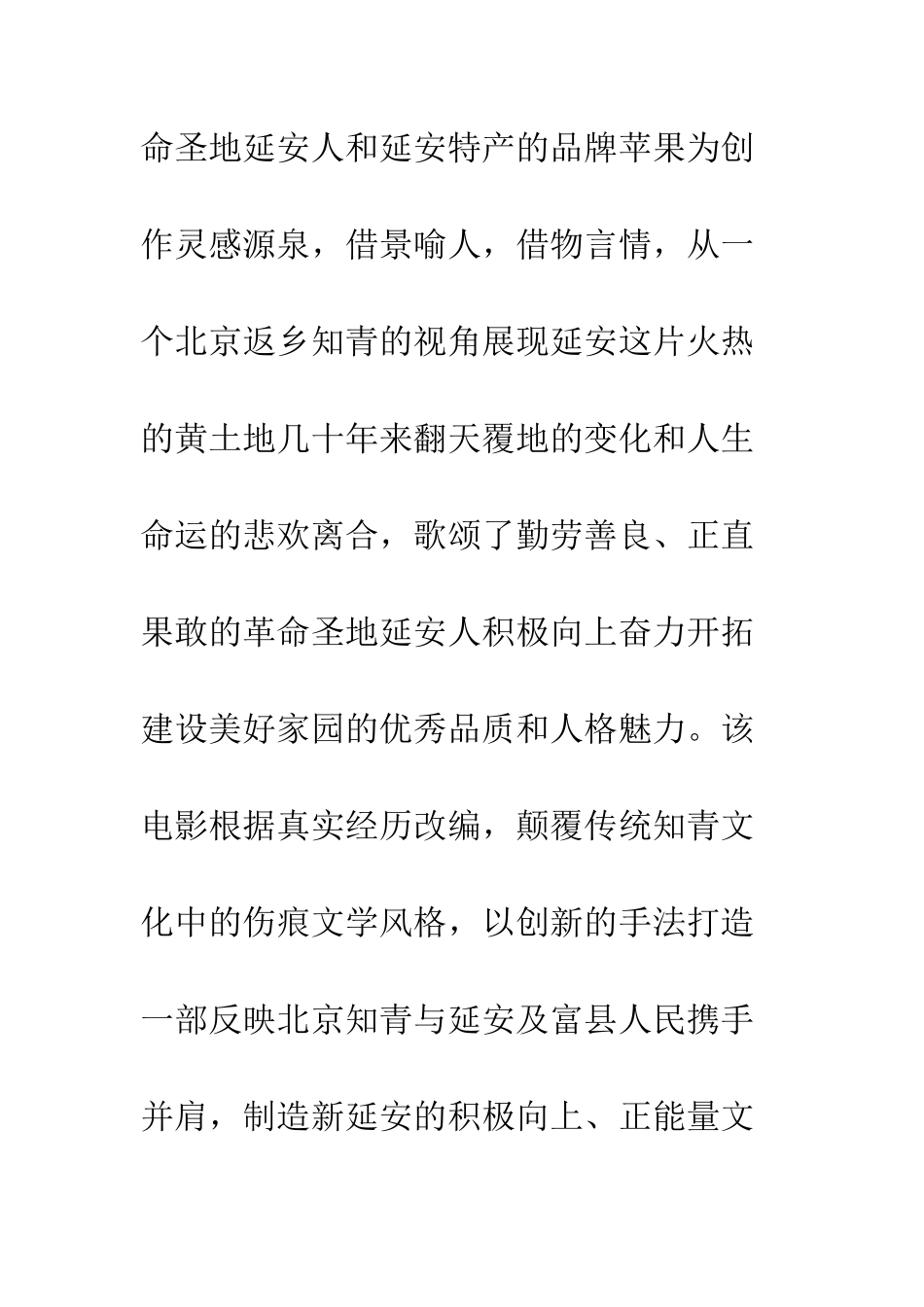 命圣地延安人和延安特产的品牌苹果为创作灵感源泉，借景喻人，借物言情，从一个北京返乡知青的视角展现延安这片火热的黄土地几十年来翻天覆地的变化和人生命运的悲欢离合，歌颂了勤劳善良、正直果敢的革命圣地延安人积极向上奋力开拓建设美好家园的优秀品质和人格魅力。该电影根据真实经历改编，颠覆传统知青文化中的伤痕文学风格，以创新的手法打造一部反映北京知青与延安及富县人民携手并肩，制造新延安的积极向上、正能量文